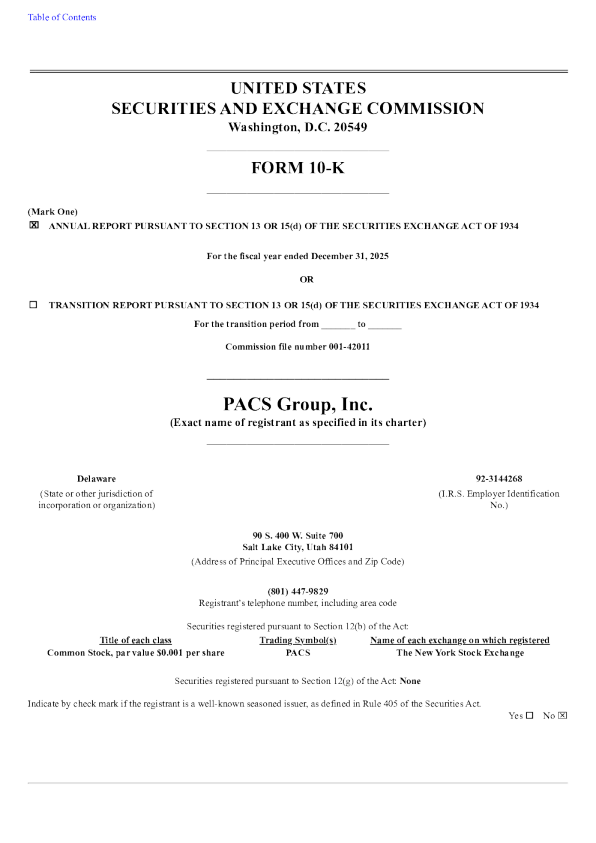 Table of Contents

UNITED STATES
SECURITIES AND EXCHANGE COMMISSION
Washington, D.C. 20549

FORM 10-K

(Mark One)
☒ ANNUAL REPORT PURSUANT TO SECTION 13 OR 15(d) OF THE SECURITIES EXCHANGE ACT OF 1934

For the fiscal year ended December 31, 2025

OR

☐ TRANSITION REPORT PURSUANT TO SECTION 13 OR 15(d) OF THE SECURITIES EXCHANGE ACT OF 1934

For the transition period from _______ to _______

Commission file number 001-42011

PACS Group, Inc.
(Exact name of registrant as specified in its charter)

Delaware
(State or other jurisdiction of incorporation or organization)

92-3144268
(I.R.S. Employer Identification No.)

90 S. 400 W. Suite 700
Salt Lake City, Utah 84101
(Address of Principal Executive Offices and Zip Code)

(801) 447-9829
Registrant's telephone number, including area code

Securities registered pursuant to Section 12(b) of the Act:

| Title of each class | Trading Symbol(s) | Name of each exchange on which registered |
|---|---|---|
| Common Stock, par value $0.001 per share | PACS | The New York Stock Exchange |

Securities registered pursuant to Section 12(g) of the Act: None

Indicate by check mark if the registrant is a well-known seasoned issuer, as defined in Rule 405 of the Securities Act.
Yes ☐ No ☒